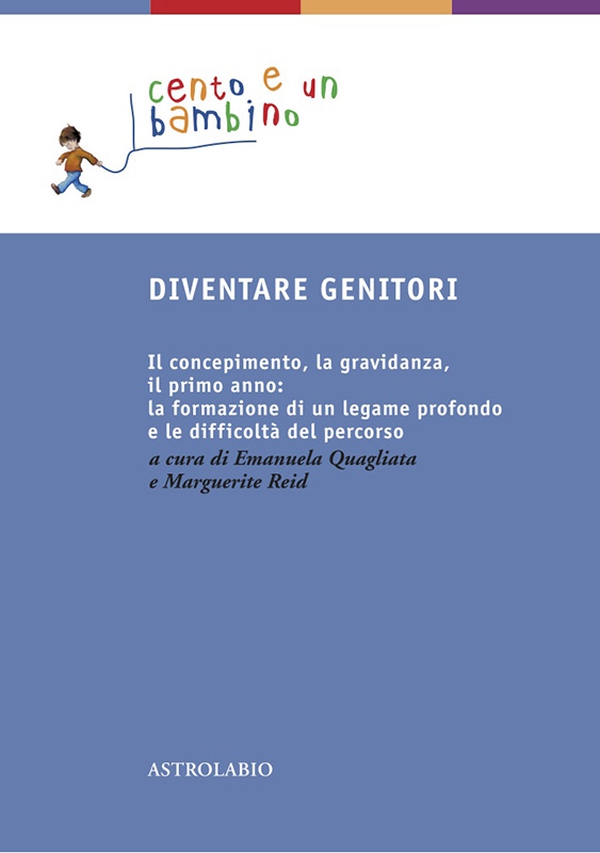 cento e un bambino

DIVENTARE GENITORI

Il concepimento, la gravidanza, il primo anno: la formazione di un legame profondo e le difficoltà del percorso
a cura di Emanuela Quagliata e Marguerite Reid

ASTROLABIO